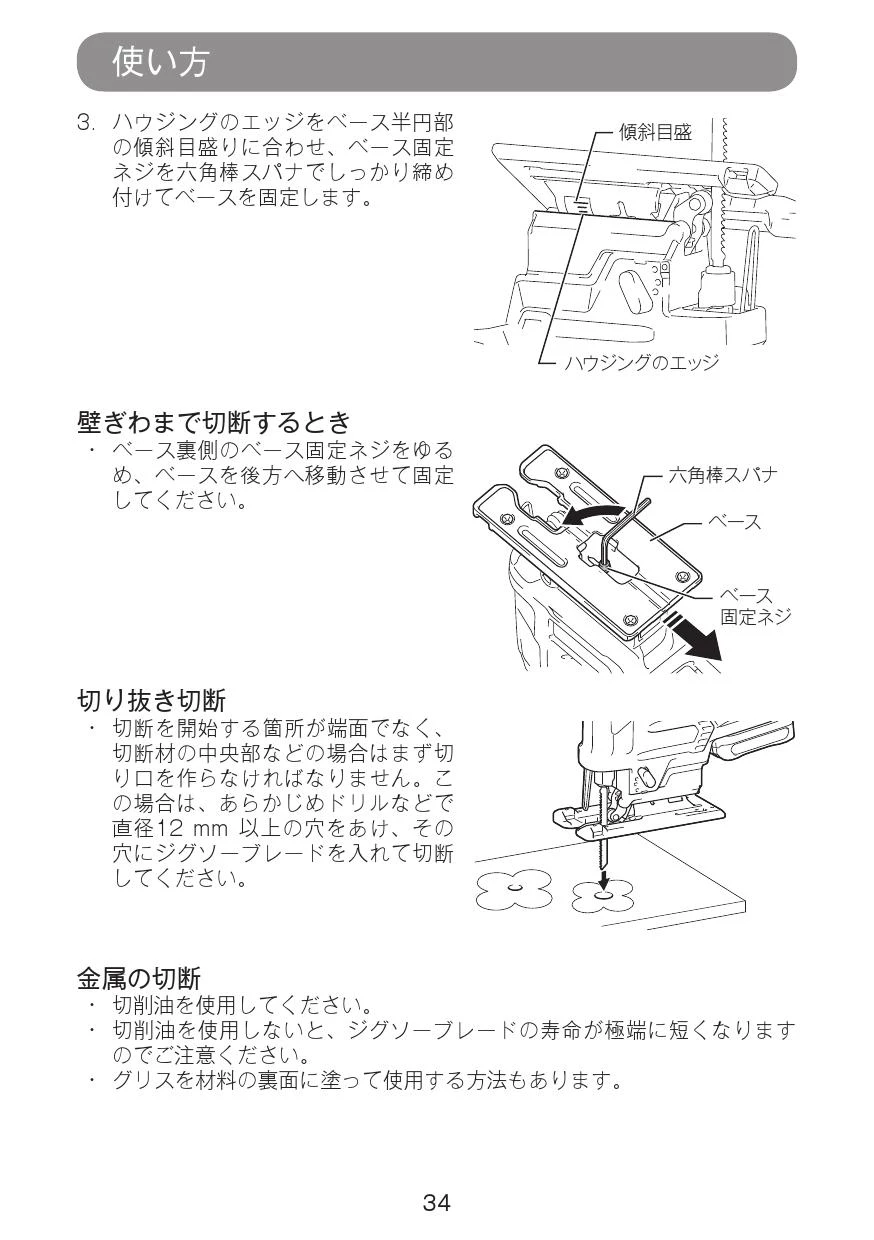 使い方

3. ハウジングのエッジをベース半円部の傾斜目盛りに合わせ、ベース固定ネジを六角棒スパナでしっかり締め付けてベースを固定します。

傾斜目盛

ハウジングのエッジ

壁ぎわまで切断するとき
・ ベース裏側のベース固定ネジをゆるめ、ベースを後方へ移動させて固定してください。

六角棒スパナ

ベース

ベース固定ネジ

切り抜き切断
・ 切断を開始する箇所が端面でなく、切断材の中央部などの場合はまず切り口を作らなければなりません。この場合は、あらかじめドリルなどで直径12 mm 以上の穴をあけ、その穴にジグソーブレードを入れて切断してください。

金属の切断
・ 切削油を使用してください。
・ 切削油を使用しないと、ジグソーブレードの寿命が極端に短くなりますのでご注意ください。
・ グリスを材料の裏面に塗って使用する方法もあります。

34